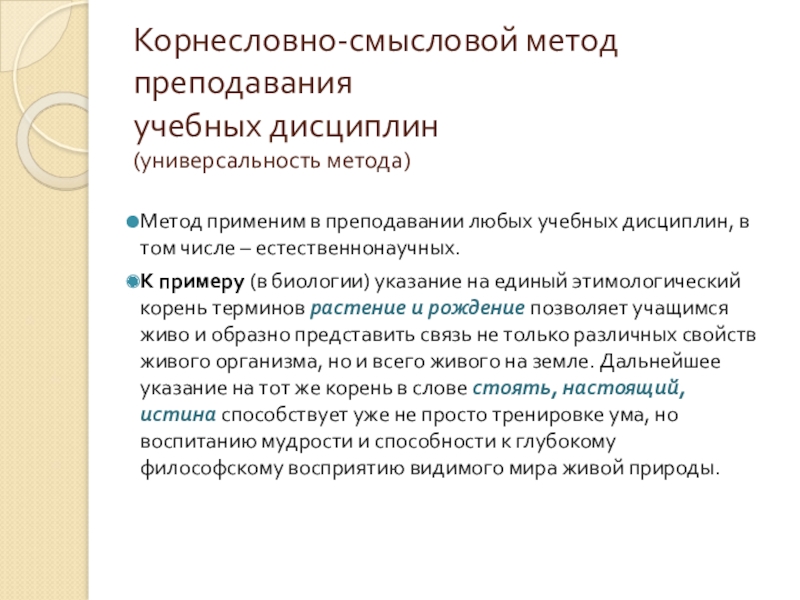 Корнесловно-смысловой метод преподавания
учебных дисциплин
(универсальность метода)

Метод применим в преподавании любых учебных дисциплин, в том числе – естественнонаучных.

К примеру (в биологии) указание на единый этимологический корень терминов растение и рождение позволяет учащимся живо и образно представить связь не только различных свойств живого организма, но и всего живого на земле. Дальнейшее указание на тот же корень в слове стоять, настоящий, истина способствует уже не просто тренировке ума, но воспитанию мудрости и способности к глубокому философскому восприятию видимого мира живой природы.